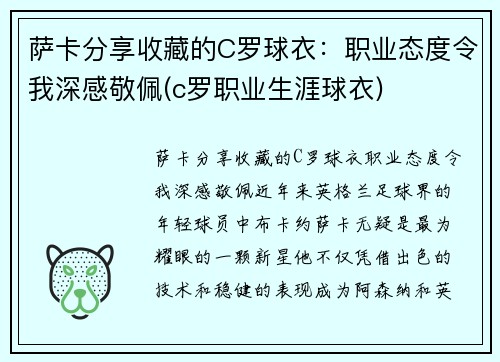 萨卡分享收藏的C罗球衣：职业态度令我深感敬佩(c罗职业生涯球衣)

萨卡分享收藏的C罗球衣职业态度令我深感敬佩近年来英格兰足球界的年轻球员中布卡约萨卡无疑是最为耀眼的一颗新星他不仅凭借出色的技术和稳健的表现成为阿森纳和英